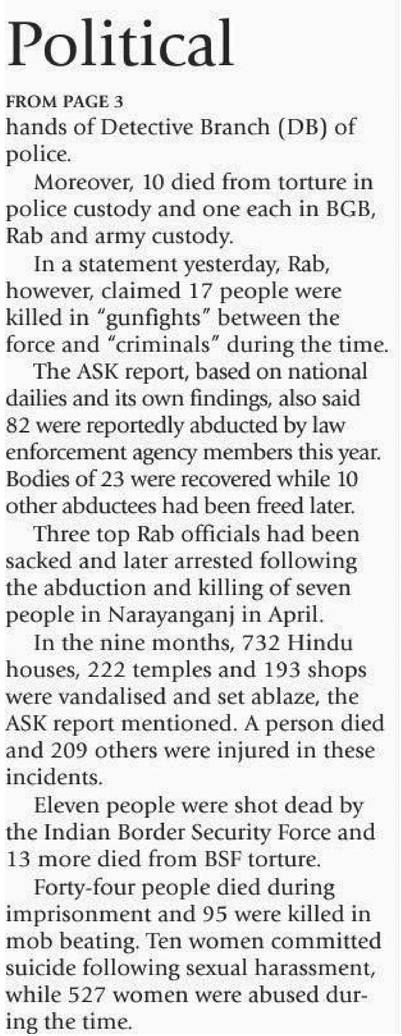 Political

FROM PAGE 3
hands of Detective Branch (DB) of police.

Moreover, 10 died from torture in police custody and one each in BGB, Rab and army custody.

In a statement yesterday, Rab, however, claimed 17 people were killed in "gunfights" between the force and "criminals" during the time.

The ASK report, based on national dailies and its own findings, also said 82 were reportedly abducted by law enforcement agency members this year. Bodies of 23 were recovered while 10 other abductees had been freed later.

Three top Rab officials had been sacked and later arrested following the abduction and killing of seven people in Narayanganj in April.

In the nine months, 732 Hindu houses, 222 temples and 193 shops were vandalised and set ablaze, the ASK report mentioned. A person died and 209 others were injured in these incidents.

Eleven people were shot dead by the Indian Border Security Force and 13 more died from BSF torture.

Forty-four people died during imprisonment and 95 were killed in mob beating. Ten women committed suicide following sexual harassment, while 527 women were abused during the time.